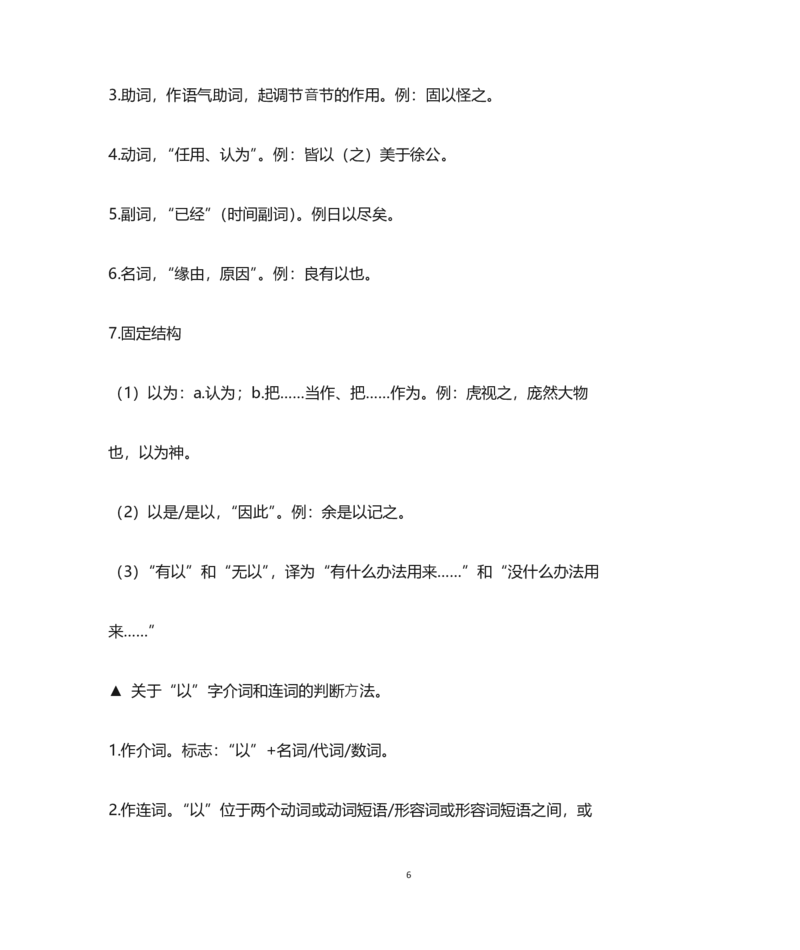 3.助词，作语气助词，起调节音节的作用。例：固以怪之。

4.动词，“任用、认为”。例：皆以（之）美于徐公。

5.副词，“已经”（时间副词）。例日以尽矣。

6.名词，“缘由，原因”。例：良有以也。

7.固定结构

（1）以为：a.认为；b.把……当作、把……作为。例：虎视之，庞然大物也，以为神。

（2）以是/是以，“因此”。例：余是以记之。

（3）“有以”和“无以”，译为“有什么办法用来……”和“没什么办法用来……”

▲ 关于“以”字介词和连词的判断方法。

1.作介词。标志：“以”+名词/代词/数词。

2.作连词。“以”位于两个动词或动词短语/形容词或形容词短语之间，或

6